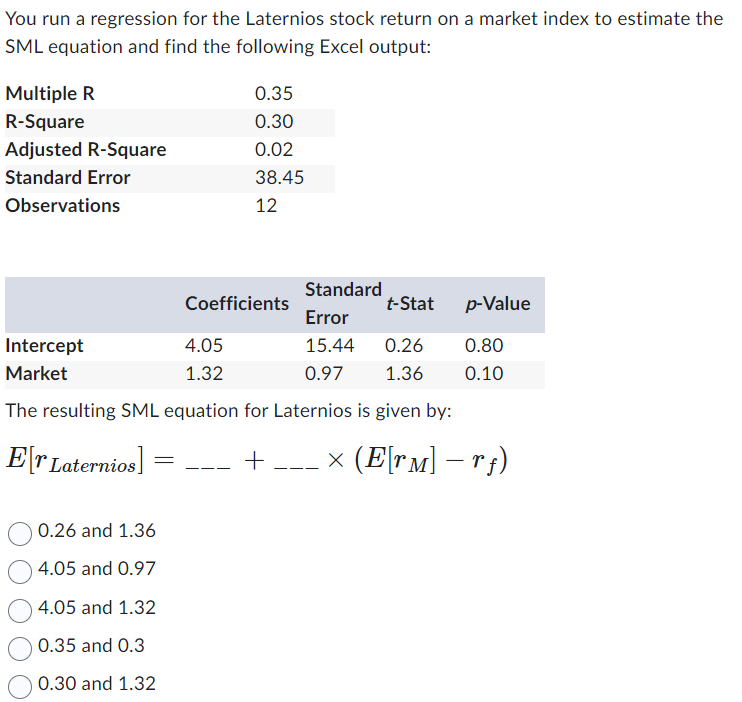 You run a regression for the Laternios stock return on a market index to estimate the SML equation and find the following Excel output:

| Multiple R | 0.35 |
|---|---|
| R-Square | 0.30 |
| Adjusted R-Square | 0.02 |
| Standard Error | 38.45 |
| Observations | 12 |

| | Coefficients | Standard Error | t-Stat | p-Value |
|---|---|---|---|---|
| Intercept | 4.05 | 15.44 | 0.26 | 0.80 |
| Market | 1.32 | 0.97 | 1.36 | 0.10 |

The resulting SML equation for Laternios is given by:

$E[r_{Laternios}] = \_\_\_ + \_\_\_ \times (E[r_M] - r_f)$

0.26 and 1.36

4.05 and 0.97

4.05 and 1.32

0.35 and 0.3

0.30 and 1.32